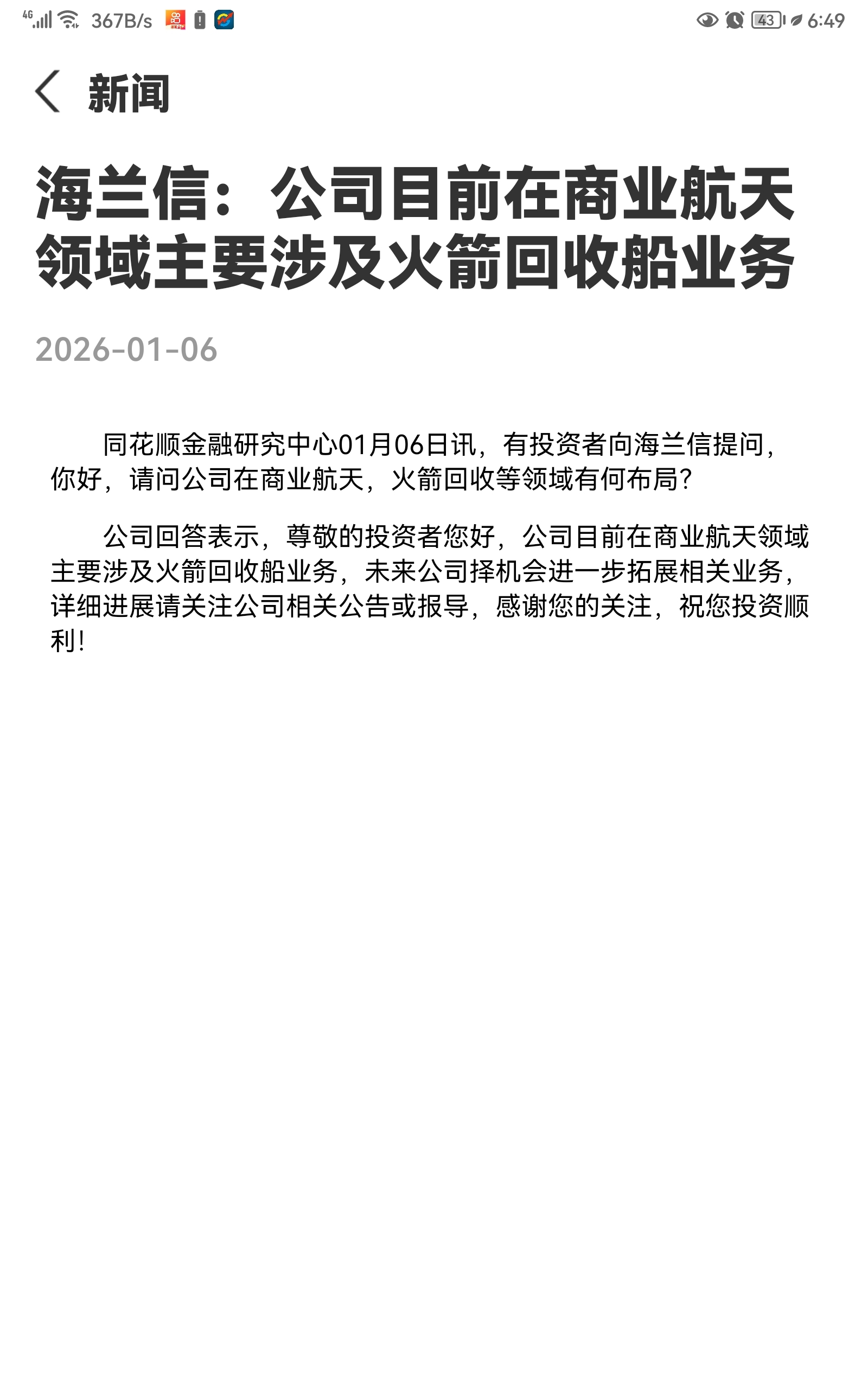 4G 367B/s 43 6:49

新闻

海兰信：公司目前在商业航天领域主要涉及火箭回收船业务

2026-01-06

同花顺金融研究中心01月06日讯，有投资者向海兰信提问，你好，请问公司在商业航天，火箭回收等领域有何布局？

公司回答表示，尊敬的投资者您好，公司目前在商业航天领域主要涉及火箭回收船业务，未来公司择机会进一步拓展相关业务，详细进展请关注公司相关公告或报导，感谢您的关注，祝您投资顺利！